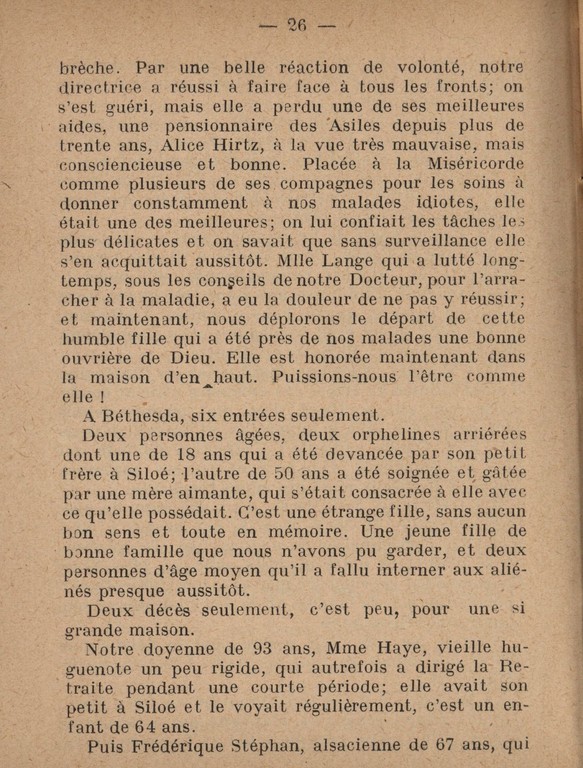 — 26 —

brèche. Par une belle réaction de volonté, notre directrice a réussi à faire face à tous les fronts; on s'est guéri, mais elle a perdu une de ses meilleures aides, une pensionnaire des Asiles depuis plus de trente ans, Alice Hirtz, à la vue très mauvaise, mais consciencieuse et bonne. Placée à la Miséricorde comme plusieurs de ses compagnes pour les soins à donner constamment à nos malades idiotes, elle était une des meilleures; on lui confiait les tâches les plus délicates et on savait que sans surveillance elle s'en acquittait aussitôt. Mlle Lange qui a lutté longtemps, sous les conseils de notre Docteur, pour l'arracher à la maladie, a eu la douleur de ne pas y réussir; et maintenant, nous déplorons le départ de cette humble fille qui a été près de nos malades une bonne ouvrière de Dieu. Elle est honorée maintenant dans la maison d'en haut. Puissions-nous l'être comme elle !

A Béthesda, six entrées seulement.

Deux personnes âgées, deux orphelines arriérées dont une de 18 ans qui a été devancée par son petit frère à Siloé; l'autre de 50 ans a été soignée et gâtée par une mère aimante, qui s'était consacrée à elle avec ce qu'elle possédait. C'est une étrange fille, sans aucun bon sens et toute en mémoire. Une jeune fille de bonne famille que nous n'avons pu garder, et deux personnes d'âge moyen qu'il a fallu interner aux aliénés presque aussitôt.

Deux décès seulement, c'est peu, pour une si grande maison.

Notre doyenne de 93 ans, Mme Haye, vieille huguenote un peu rigide, qui autrefois a dirigé la Retraite pendant une courte période; elle avait son petit à Siloé et le voyait régulièrement, c'est un enfant de 64 ans.

Puis Frédérique Stéphan, alsacienne de 67 ans, qui